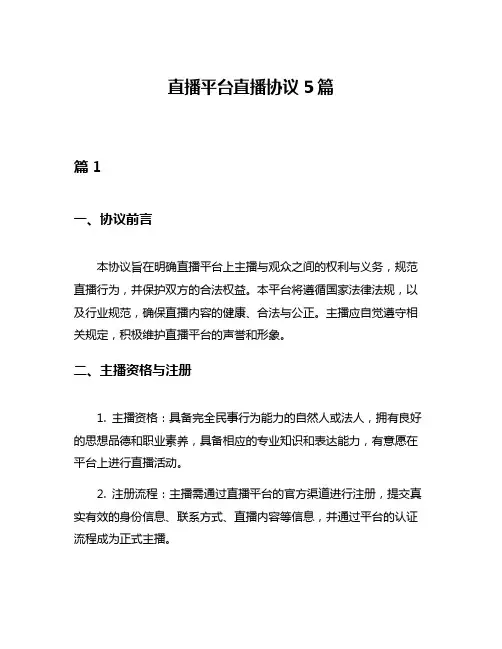 直播平台直播协议 5 篇

篇 1

一、协议前言

本协议旨在明确直播平台上主播与观众之间的权利与义务，规范直播行为，并保护双方的合法权益。本平台将遵循国家法律法规，以及行业规范，确保直播内容的健康、合法与公正。主播应自觉遵守相关规定，积极维护直播平台的声誉和形象。

二、主播资格与注册

1. 主播资格：具备完全民事行为能力的自然人或法人，拥有良好的思想品德和职业素养，具备相应的专业知识和表达能力，有意愿在平台上进行直播活动。

2. 注册流程：主播需通过直播平台的官方渠道进行注册，提交真实有效的身份信息、联系方式、直播内容等信息，并通过平台的认证流程成为正式主播。